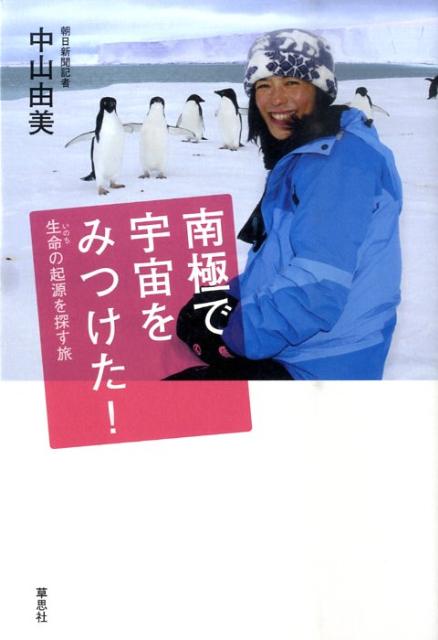 朝日新聞記者
中山由美

南極で宇宙をみつけた!

生命（いのち）の起源を探す旅

草思社